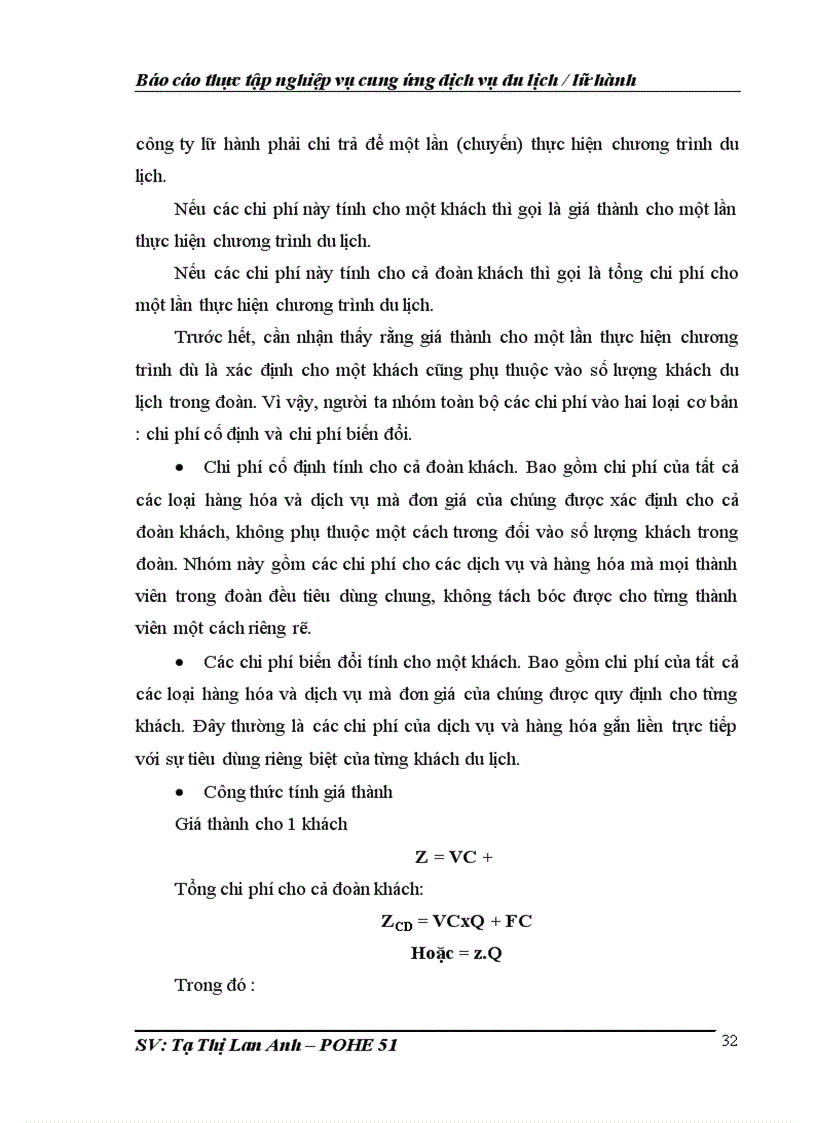 Báo cáo thực tập nghiệp vụ cung ứng dịch vụ du lịch / lữ hành

công ty lữ hành phải chi trả để một lần (chuyến) thực hiện chương trình du lịch.

Nếu các chi phí này tính cho một khách thì gọi là giá thành cho một lần thực hiện chương trình du lịch.

Nếu các chi phí này tính cho cả đoàn khách thì gọi là tổng chi phí cho một lần thực hiện chương trình du lịch.

Trước hết, cần nhận thấy rằng giá thành cho một lần thực hiện chương trình dù là xác định cho một khách cũng phụ thuộc vào số lượng khách du lịch trong đoàn. Vì vậy, người ta nhóm toàn bộ các chi phí vào hai loại cơ bản : chi phí cố định và chi phí biến đổi.

• Chi phí cố định tính cho cả đoàn khách. Bao gồm chi phí của tất cả các loại hàng hóa và dịch vụ mà đơn giá của chúng được xác định cho cả đoàn khách, không phụ thuộc một cách tương đối vào số lượng khách trong đoàn. Nhóm này gồm các chi phí cho các dịch vụ và hàng hóa mà mọi thành viên trong đoàn đều tiêu dùng chung, không tách bóc được cho từng thành viên một cách riêng rẽ.

• Các chi phí biến đổi tính cho một khách. Bao gồm chi phí của tất cả các loại hàng hóa và dịch vụ mà đơn giá của chúng được quy định cho từng khách. Đây thường là các chi phí của dịch vụ và hàng hóa gắn liền trực tiếp với sự tiêu dùng riêng biệt của từng khách du lịch.

• Công thức tính giá thành

Giá thành cho 1 khách

Z = VC +

Tổng chi phí cho cả đoàn khách:

$Z_{CD}$ = VCxQ + FC

Hoặc = z.Q

Trong đó :

SV: Tạ Thị Lan Anh – POHE 51

32